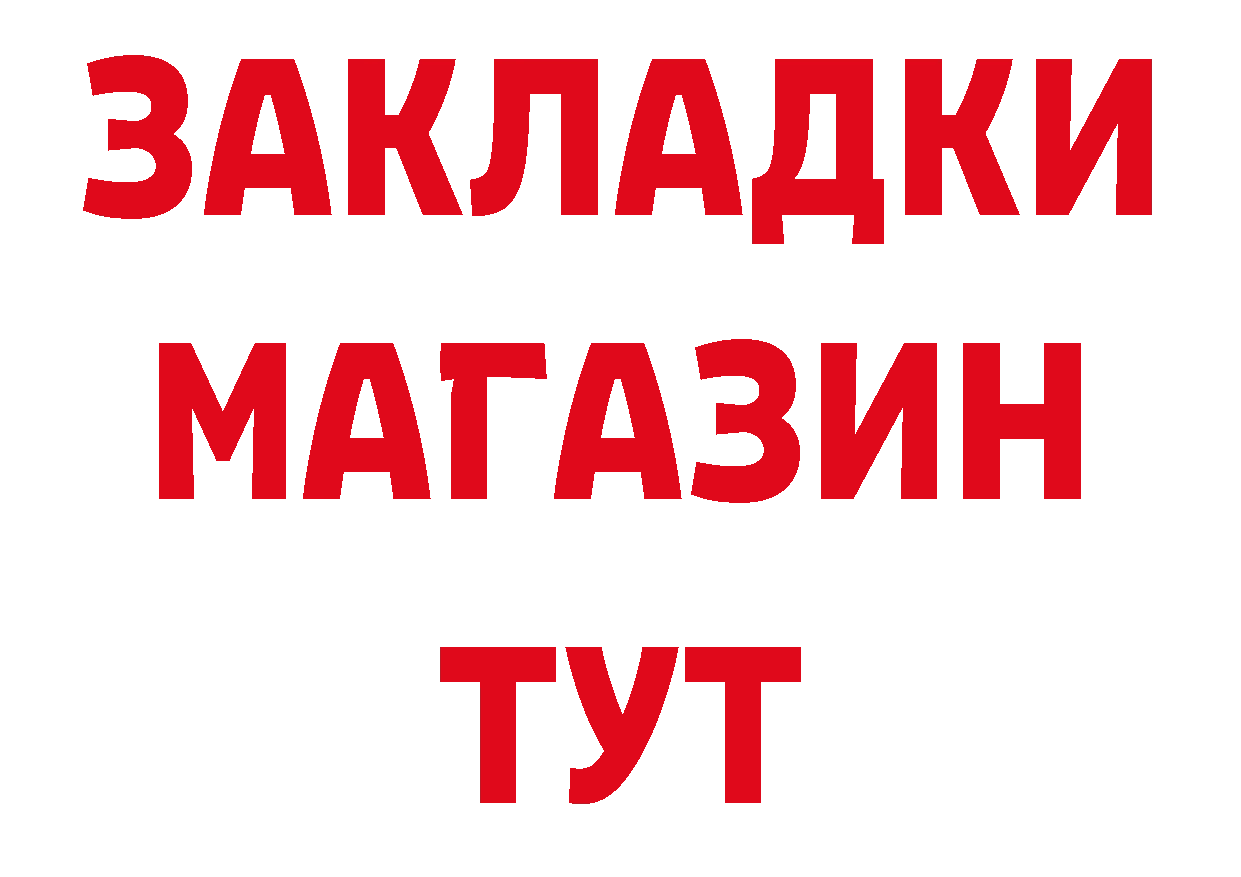 ЗАКЛАДКИ
МАГАЗИН
ТУТ